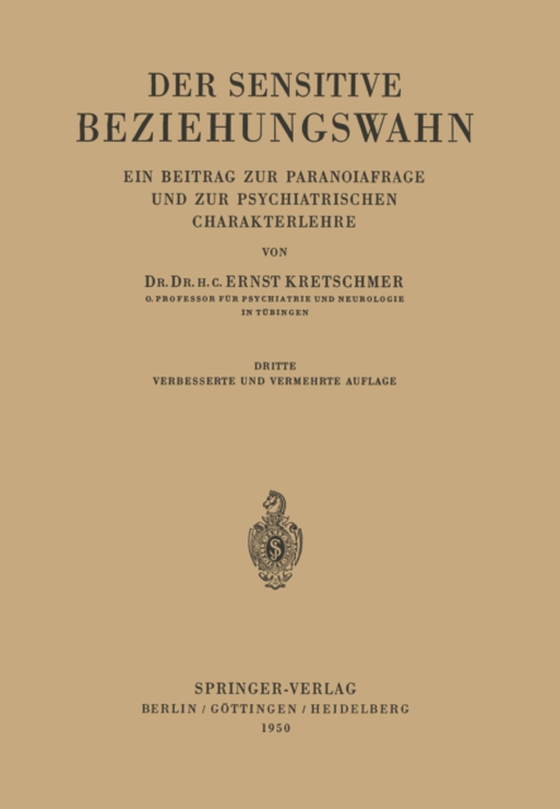 DER SENSITIVE BEZIEHUNGSWAHN

EIN BEITRAG ZUR PARANOIAFRAGE UND ZUR PSYCHIATRISCHEN CHARAKTERLEHRE

VON

DR. DR. H. C. ERNST KRETSCHMER
O. PROFESSOR FÜR PSYCHIATRIE UND NEUROLOGIE IN TÜBINGEN

DRITTE
VERBESSERTE UND VERMEHRTE AUFLAGE

S

SPRINGER-VERLAG
BERLIN / GÖTTINGEN / HEIDELBERG
1950